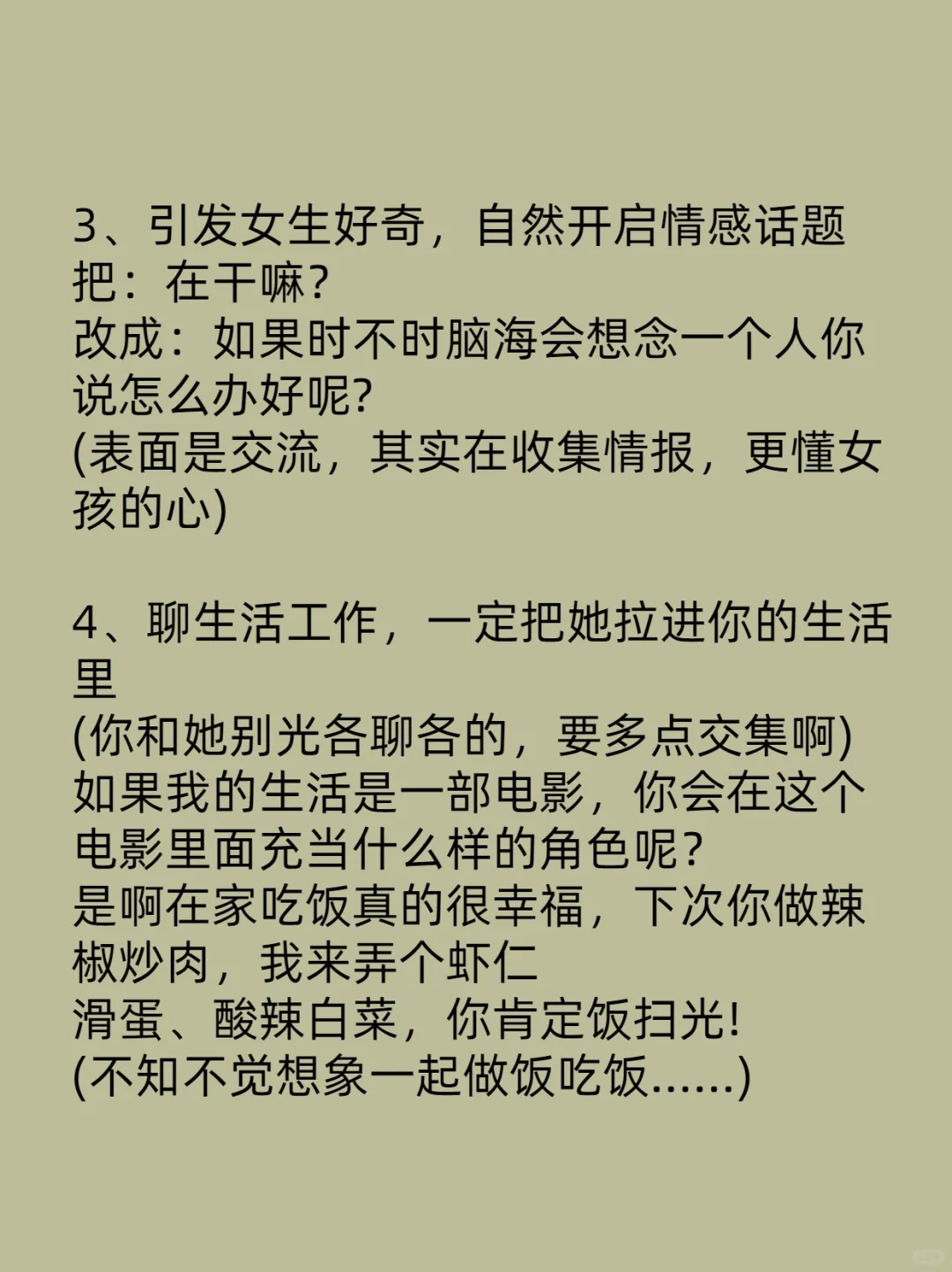 3、引发女生好奇，自然开启情感话题
把：在干嘛?
改成：如果时不时脑海会想念一个人你说怎么办好呢?
(表面是交流，其实在收集情报，更懂女孩的心)

4、聊生活工作，一定把她拉进你的生活里
(你和她别光各聊各的，要多点交集啊)
如果我的生活是一部电影，你会在这个电影里面充当什么样的角色呢?
是啊在家吃饭真的很幸福，下次你做辣椒炒肉，我来弄个虾仁
滑蛋、酸辣白菜，你肯定饭扫光!
(不知不觉想象一起做饭吃饭......)